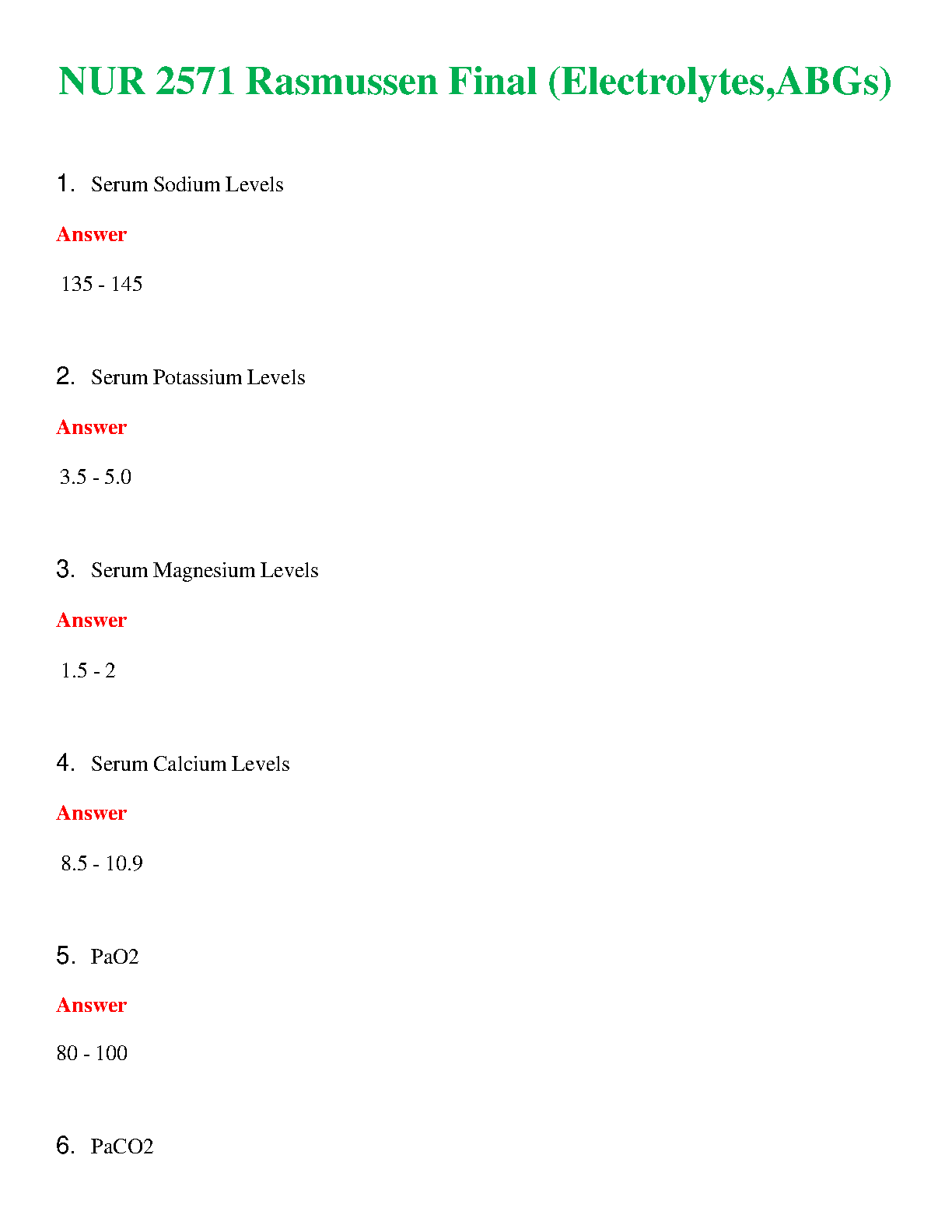 NUR 2571 Rasmussen Final (Electrolytes,ABGs)

1. Serum Sodium Levels

Answer

135 - 145

2. Serum Potassium Levels

Answer

3.5 - 5.0

3. Serum Magnesium Levels

Answer

1.5 - 2

4. Serum Calcium Levels

Answer

8.5 - 10.9

5. PaO2

Answer

80 - 100

6. PaCO2